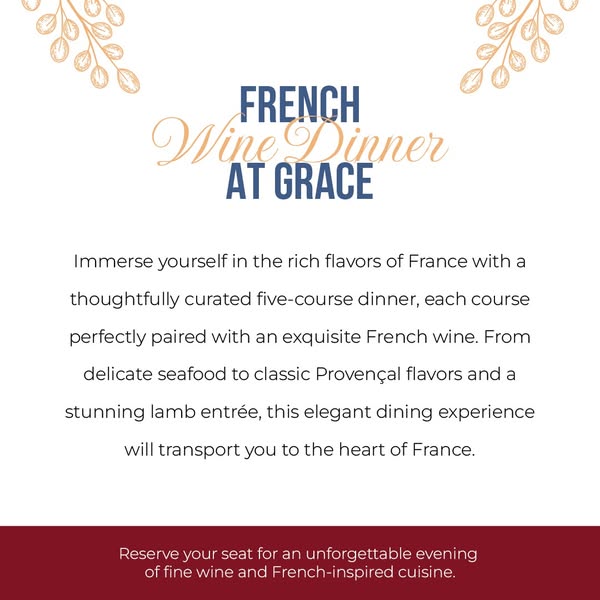 FRENCH
Wine Dinner
AT GRACE

Immerse yourself in the rich flavors of France with a thoughtfully curated five-course dinner, each course perfectly paired with an exquisite French wine. From delicate seafood to classic Provençal flavors and a stunning lamb entrée, this elegant dining experience will transport you to the heart of France.

Reserve your seat for an unforgettable evening of fine wine and French-inspired cuisine.